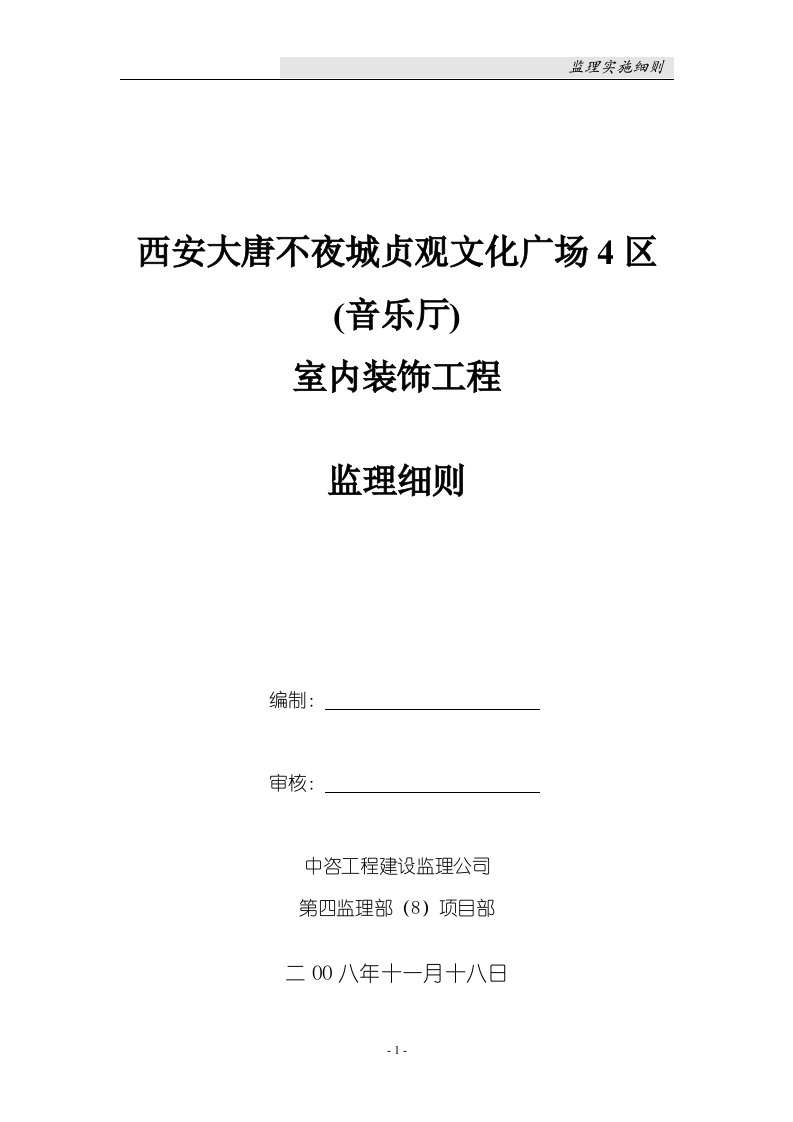 监理实施细则

西安大唐不夜城贞观文化广场 4 区
(音乐厅)
室内装饰工程

监理细则

编制：

审核：

中咨工程建设监理公司
第四监理部（8）项目部

二 00 八年十一月十八日

- 1 -